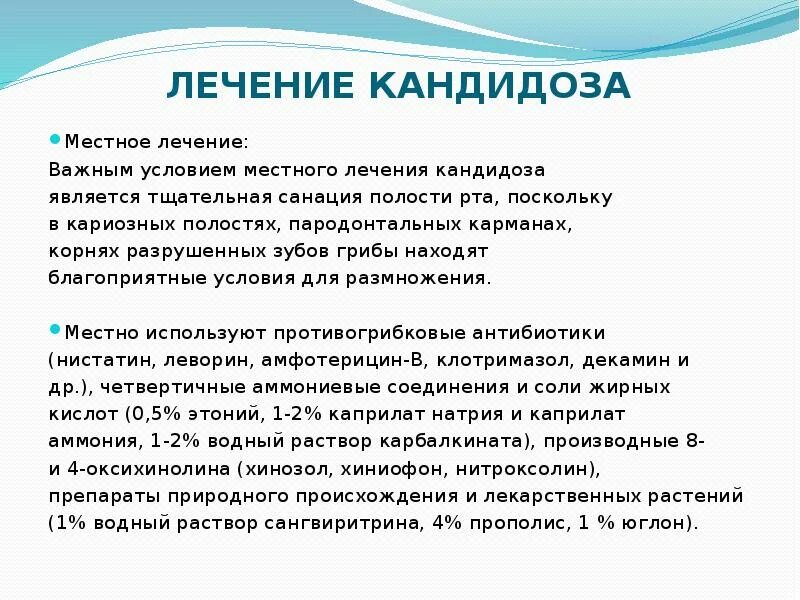 ЛЕЧЕНИЕ КАНДИДОЗА

Местное лечение:
Важным условием местного лечения кандидоза является тщательная санация полости рта, поскольку в кариозных полостях, пародонтальных карманах, корнях разрушенных зубов грибы находят благоприятные условия для размножения.

Местно используют противогрибковые антибиотики (нистатин, леворин, амфотерицин-В, клотримазол, декамин и др.), четвертичные аммониевые соединения и соли жирных кислот (0,5% этоний, 1-2% каприлат натрия и каприлат аммония, 1-2% водный раствор карбалкината), производные 8- и 4-оксихинолина (хинозол, хиниофон, нитроксолин), препараты природного происхождения и лекарственных растений (1% водный раствор сангвиритрина, 4% прополис, 1 % юглон).